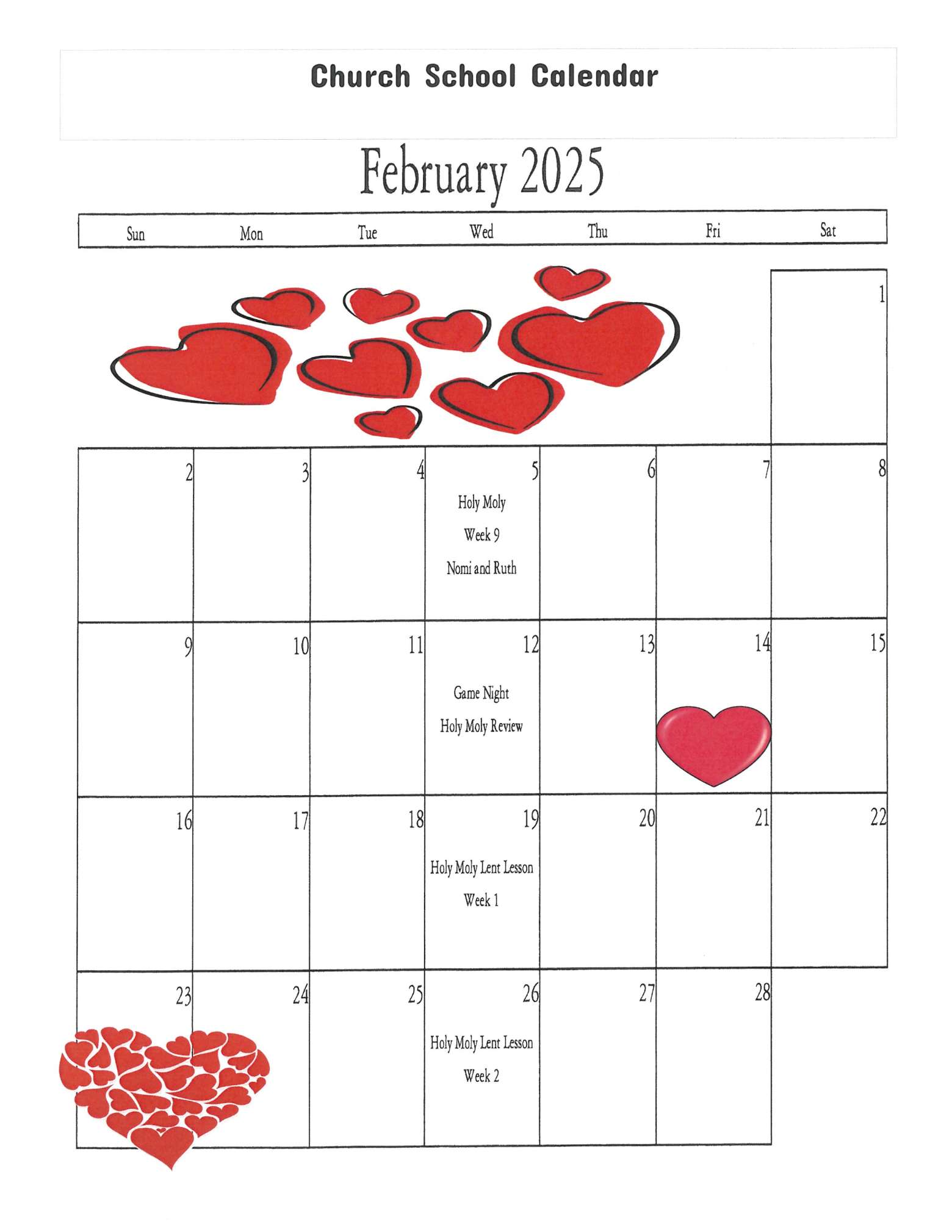 Church School Calendar

February 2025

| Sun | Mon | Tue | Wed | Thu | Fri | Sat |
|---|---|---|---|---|---|---|
| | | | | | | 1 |
| 2 | 3 | 4 | 5 Holy Moly Week 9 Nomi and Ruth | 6 | 7 | 8 |
| 9 | 10 | 11 | 12 Game Night Holy Moly Review | 13 | 14 | 15 |
| 16 | 17 | 18 | 19 Holy Moly Lent Lesson Week 1 | 20 | 21 | 22 |
| 23 | 24 | 25 | 26 Holy Moly Lent Lesson Week 2 | 27 | 28 | |